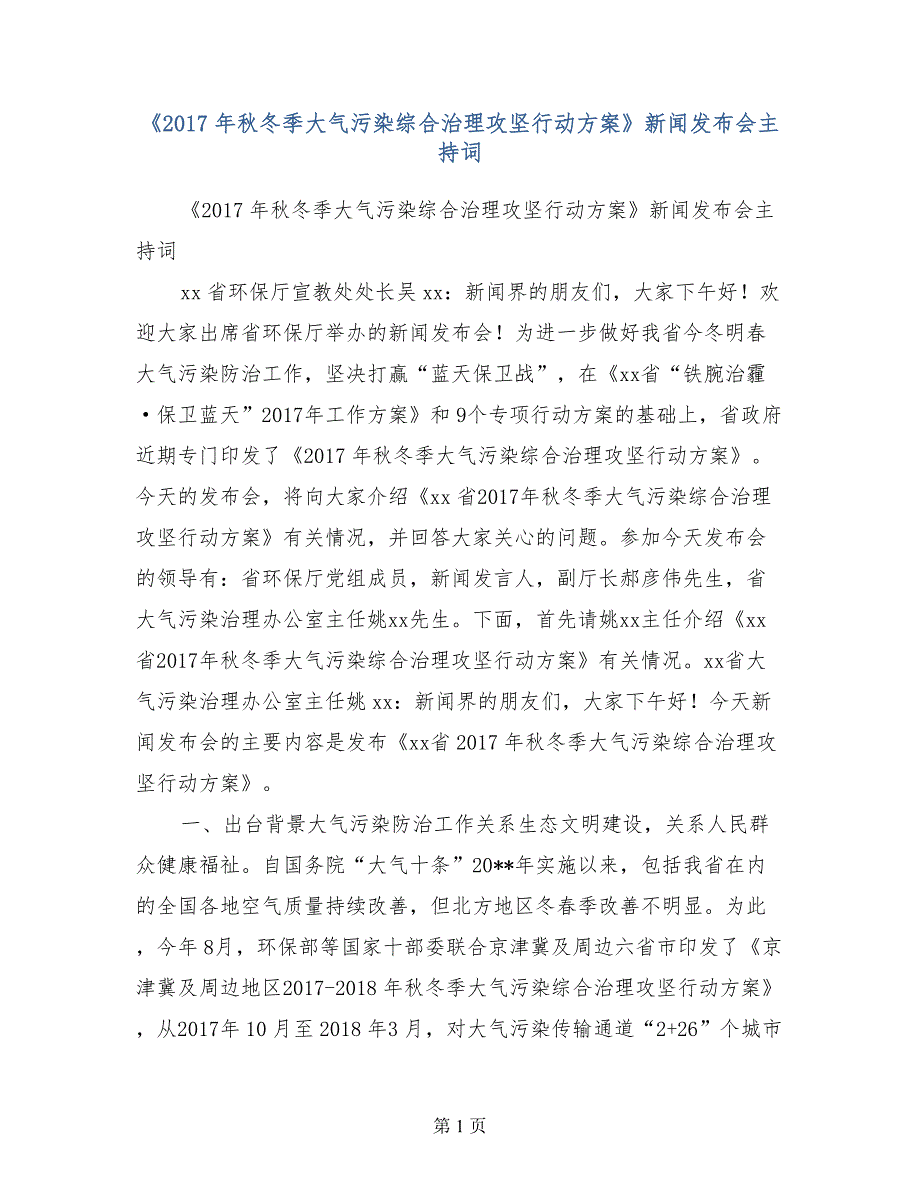 《2017 年秋冬季大气污染综合治理攻坚行动方案》新闻发布会主持词

《2017 年秋冬季大气污染综合治理攻坚行动方案》新闻发布会主持词

xx 省环保厅宣教处处长吴 xx：新闻界的朋友们，大家下午好！欢迎大家出席省环保厅举办的新闻发布会！为进一步做好我省今冬明春大气污染防治工作，坚决打赢“蓝天保卫战”，在《xx省“铁腕治霾·保卫蓝天”2017年工作方案》和 9个专项行动方案的基础上，省政府近期专门印发了《2017 年秋冬季大气污染综合治理攻坚行动方案》。今天的发布会，将向大家介绍《xx 省2017年秋冬季大气污染综合治理攻坚行动方案》有关情况，并回答大家关心的问题。参加今天发布会的领导有：省环保厅党组成员，新闻发言人，副厅长郝彦伟先生，省大气污染治理办公室主任姚xx先生。下面，首先请姚xx主任介绍《xx省2017年秋冬季大气污染综合治理攻坚行动方案》有关情况。xx省大气污染治理办公室主任姚 xx：新闻界的朋友们，大家下午好！今天新闻发布会的主要内容是发布《xx省 2017 年秋冬季大气污染综合治理攻坚行动方案》。

一、出台背景大气污染防治工作关系生态文明建设，关系人民群众健康福祉。自国务院“大气十条”20**年实施以来，包括我省在内的全国各地空气质量持续改善，但北方地区冬春季改善不明显。为此，今年 8月，环保部等国家十部委联合京津冀及周边六省市印发了《京津冀及周边地区2017-2018 年秋冬季大气污染综合治理攻坚行动方案》，从2017年 10 月至 2018 年3 月，对大气污染传输通道“2+26”个城市

第 1 页